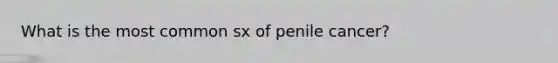 What is the most common sx of penile cancer?